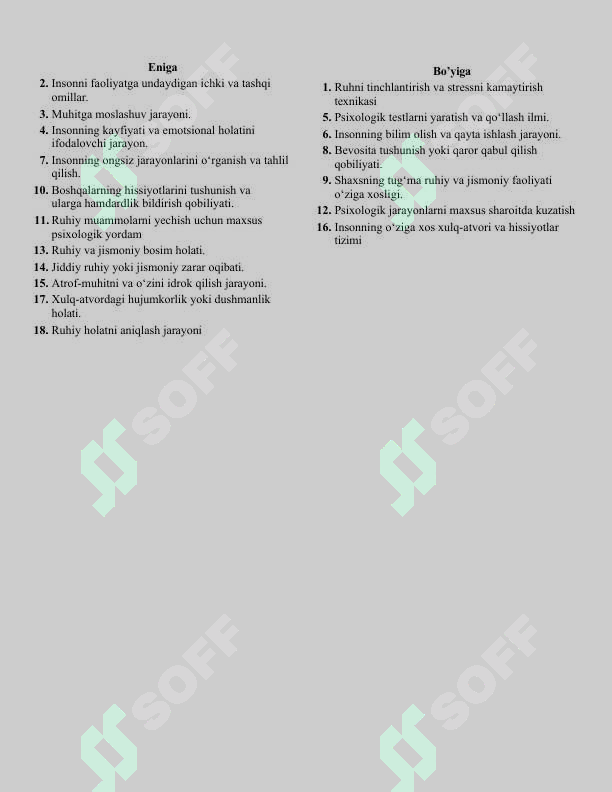 Eniga

2. Insonni faoliyatga undaydigan ichki va tashqi omillar.
3. Muhitga moslashuv jarayoni.
4. Insonning kayfiyati va emotsional holatini ifodalovchi jarayon.
7. Insonning ongsiz jarayonlarini o‘rganish va tahlil qilish.
10. Boshqalarning hissiyotlarini tushunish va ularga hamdardlik bildirish qobiliyati.
11. Ruhiy muammolarni yechish uchun maxsus psixologik yordam
13. Ruhiy va jismoniy bosim holati.
14. Jiddiy ruhiy yoki jismoniy zarar oqibati.
15. Atrof-muhitni va o‘zini idrok qilish jarayoni.
17. Xulq-atvordagi hujumkorlik yoki dushmanlik holati.
18. Ruhiy holatni aniqlash jarayoni

Bo’yiga

1. Ruhni tinchlantirish va stressni kamaytirish texnikasi
5. Psixologik testlarni yaratish va qo‘llash ilmi.
6. Insonning bilim olish va qayta ishlash jarayoni.
8. Bevosita tushunish yoki qaror qabul qilish qobiliyati.
9. Shaxsning tug‘ma ruhiy va jismoniy faoliyati o‘ziga xosligi.
12. Psixologik jarayonlarni maxsus sharoitda kuzatish
16. Insonning o‘ziga xos xulq-atvori va hissiyotlar tizimi

SOFF
SOFF
SOFF
SOFF
SOFF
SOFF